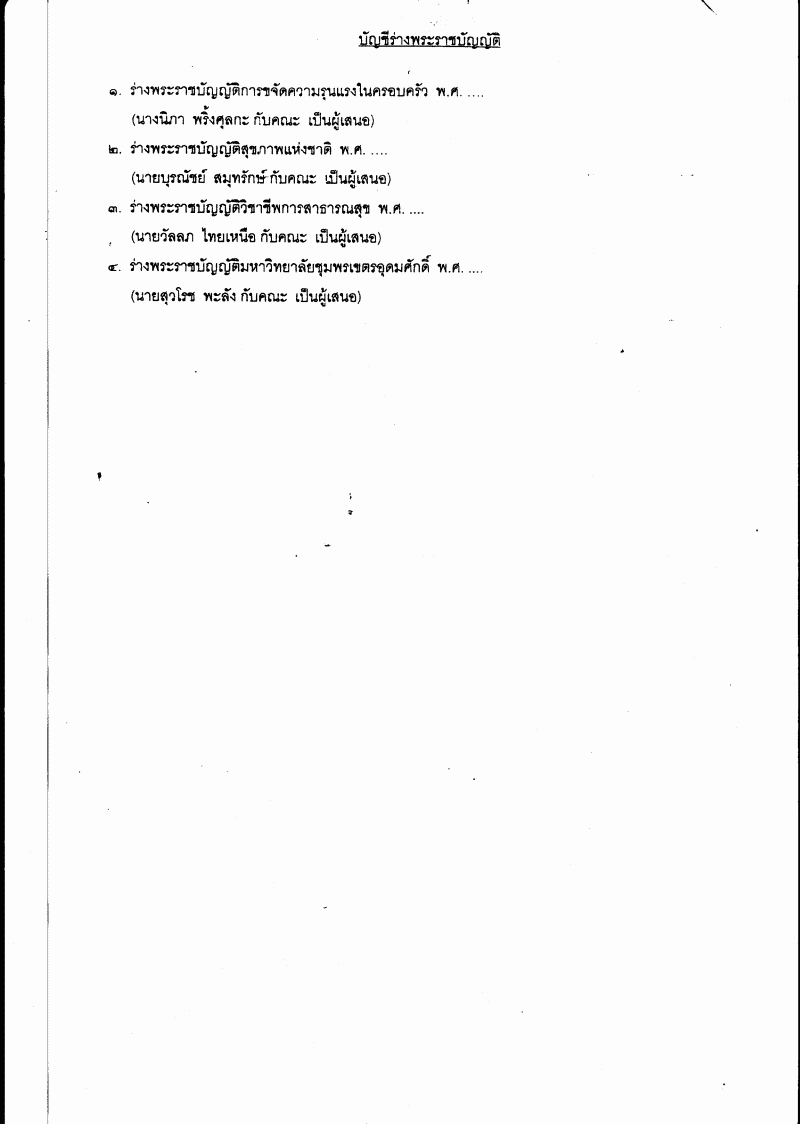 บัญชีร่างพระราชบัญญัติ

๑. ร่างพระราชบัญญัติการขจัดความรุนแรงในครอบครัว พ.ศ. ....
(นางนิภา พริ้งศุลกะ กับคณะ เป็นผู้เสนอ)

๒. ร่างพระราชบัญญัติสุขภาพแห่งชาติ พ.ศ. ....
(นายบุรณัชย์ สมุทรักษ์ กับคณะ เป็นผู้เสนอ)

๓. ร่างพระราชบัญญัติวิชาชีพการสาธารณสุข พ.ศ. ....
(นายวัลลภ ไทยเหนือ กับคณะ เป็นผู้เสนอ)

๔. ร่างพระราชบัญญัติมหาวิทยาลัยชุมพรเขตรอุดมศักดิ์ พ.ศ. ....
(นายสุวโรช พะลัง กับคณะ เป็นผู้เสนอ)